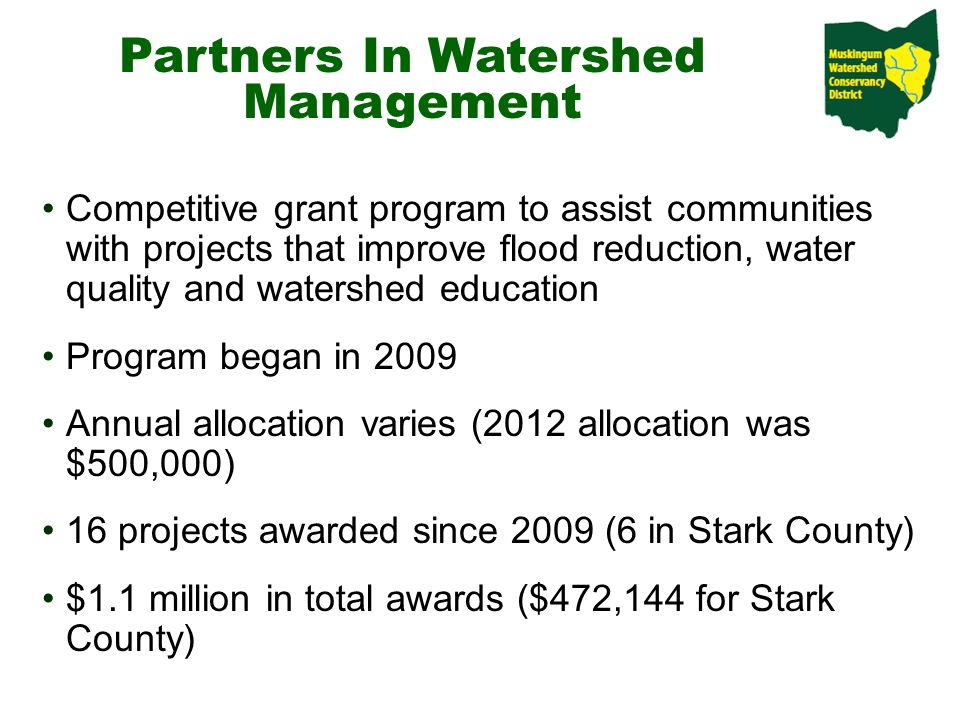 Partners In Watershed Management

Muskingum Watershed Conservancy District

• Competitive grant program to assist communities with projects that improve flood reduction, water quality and watershed education

• Program began in 2009

• Annual allocation varies (2012 allocation was \$500,000)

• 16 projects awarded since 2009 (6 in Stark County)

• \$1.1 million in total awards (\$472,144 for Stark County)